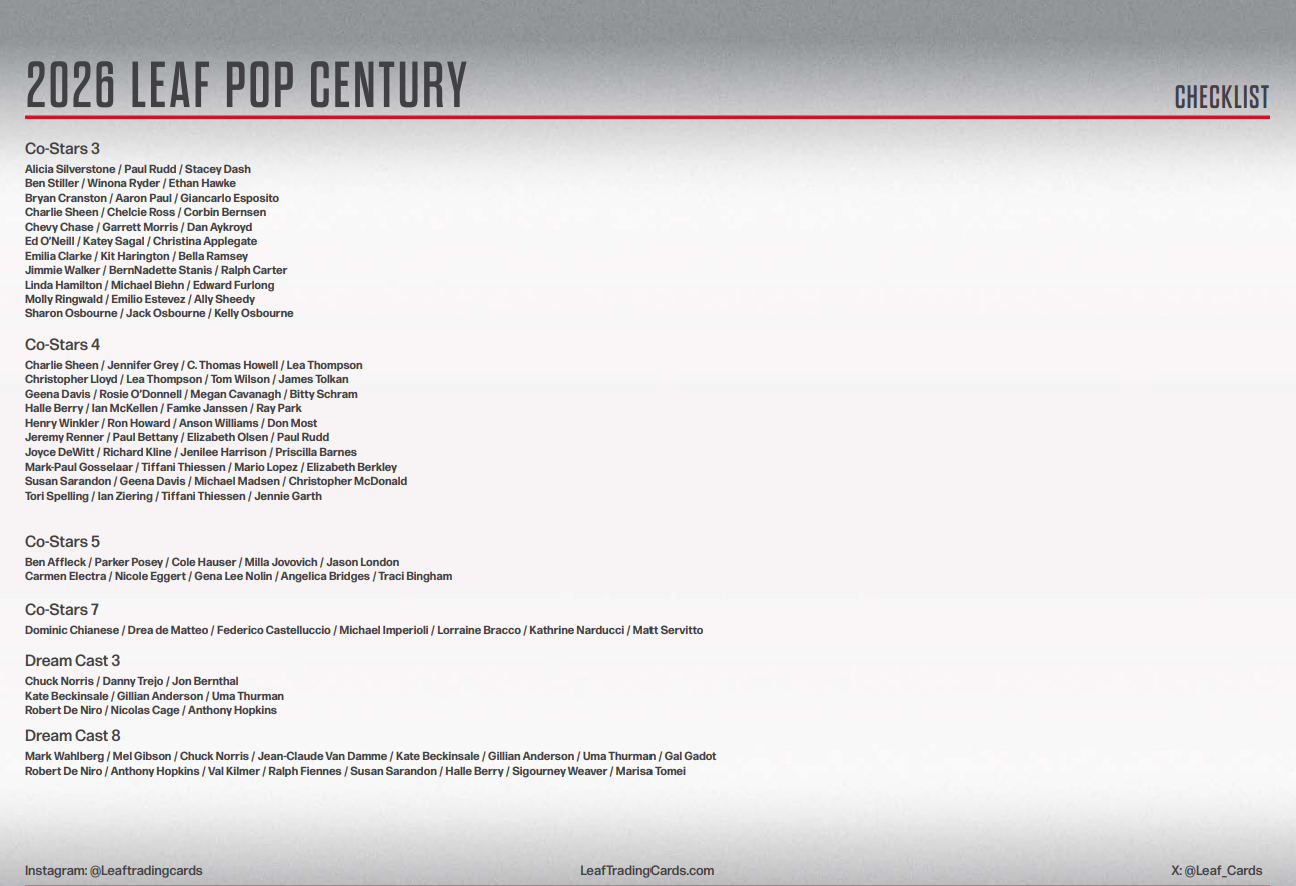 2026 LEAF POP CENTURY

CHECKLIST

Co-Stars 3

Alicia Silverstone / Paul Rudd / Stacey Dash
Ben Stiller / Winona Ryder / Ethan Hawke
Bryan Cranston / Aaron Paul / Giancarlo Esposito
Charlie Sheen / Chelcie Ross / Corbin Bernsen
Chevy Chase / Garrett Morris / Dan Aykroyd
Ed O'Neill / Katey Sagal / Christina Applegate
Emilia Clarke / Kit Harington / Bella Ramsey
Jimmie Walker / BernNadette Stanis / Ralph Carter
Linda Hamilton / Michael Biehn / Edward Furlong
Molly Ringwald / Emilio Estevez / Ally Sheedy
Sharon Osbourne / Jack Osbourne / Kelly Osbourne

Co-Stars 4

Charlie Sheen / Jennifer Grey / C. Thomas Howell / Lea Thompson
Christopher Lloyd / Lea Thompson / Tom Wilson / James Tolkan
Geena Davis / Rosie O'Donnell / Megan Cavanagh / Bitty Schram
Halle Berry / Ian McKellen / Famke Janssen / Ray Park
Henry Winkler / Ron Howard / Anson Williams / Don Most
Jeremy Renner / Paul Bettany / Elizabeth Olsen / Paul Rudd
Joyce DeWitt / Richard Kline / Jenilee Harrison / Priscilla Barnes
Mark-Paul Gosselaar / Tiffani Thiessen / Mario Lopez / Elizabeth Berkley
Susan Sarandon / Geena Davis / Michael Madsen / Christopher McDonald
Tori Spelling / Ian Ziering / Tiffani Thiessen / Jennie Garth

Co-Stars 5

Ben Affleck / Parker Posey / Cole Hauser / Milla Jovovich / Jason London
Carmen Electra / Nicole Eggert / Gena Lee Nolin / Angelica Bridges / Traci Bingham

Co-Stars 7

Dominic Chianese / Drea de Matteo / Federico Castelluccio / Michael Imperioli / Lorraine Bracco / Kathrine Narducci / Matt Servitto

Dream Cast 3

Chuck Norris / Danny Trejo / Jon Bernthal
Kate Beckinsale / Gillian Anderson / Uma Thurman
Robert De Niro / Nicolas Cage / Anthony Hopkins

Dream Cast 8

Mark Wahlberg / Mel Gibson / Chuck Norris / Jean-Claude Van Damme / Kate Beckinsale / Gillian Anderson / Uma Thurman / Gal Gadot
Robert De Niro / Anthony Hopkins / Val Kilmer / Ralph Fiennes / Susan Sarandon / Halle Berry / Sigourney Weaver / Marisa Tomei

Instagram: @Leaftradingcards
LeafTradingCards.com
X: @Leaf_Cards